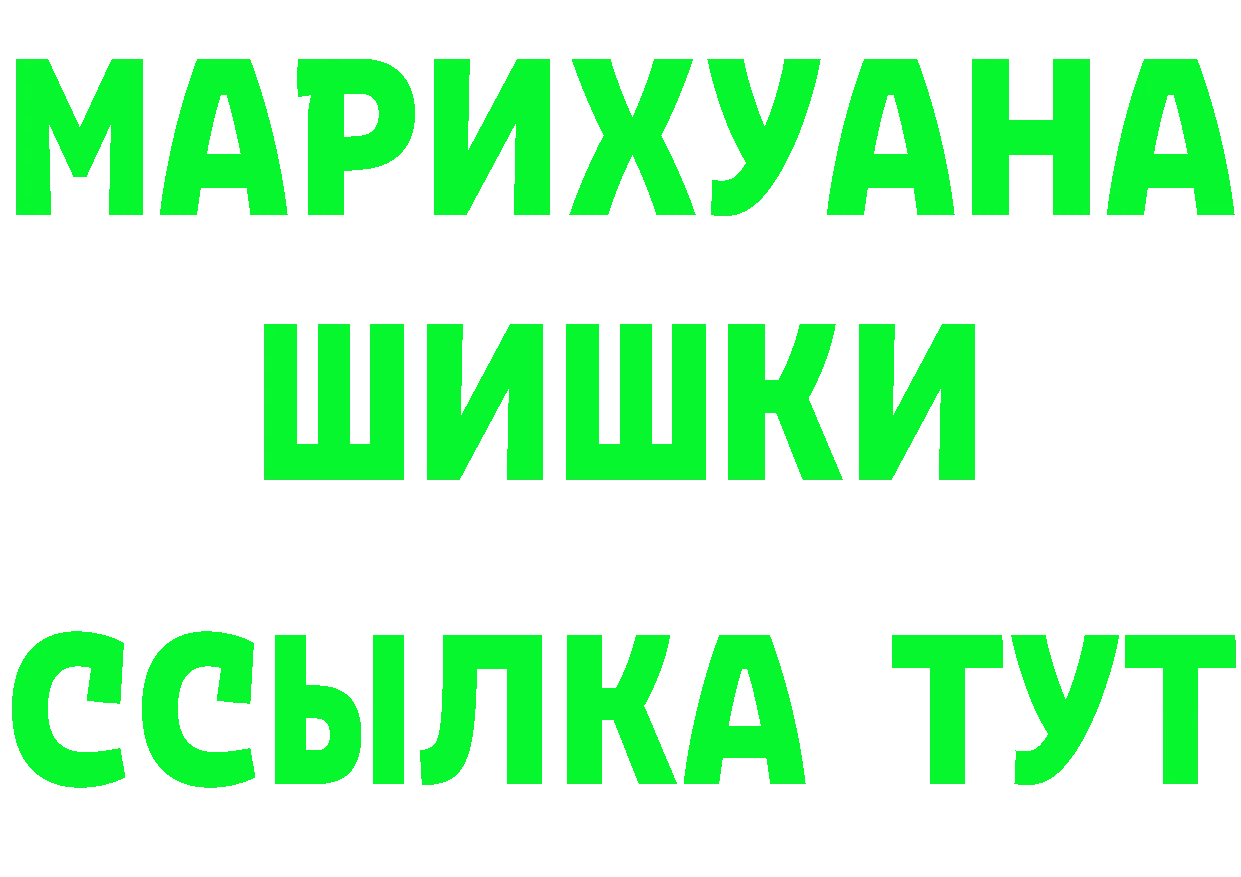 МАРИХУАНА
ШИШКИ
ССЫЛКА ТУТ